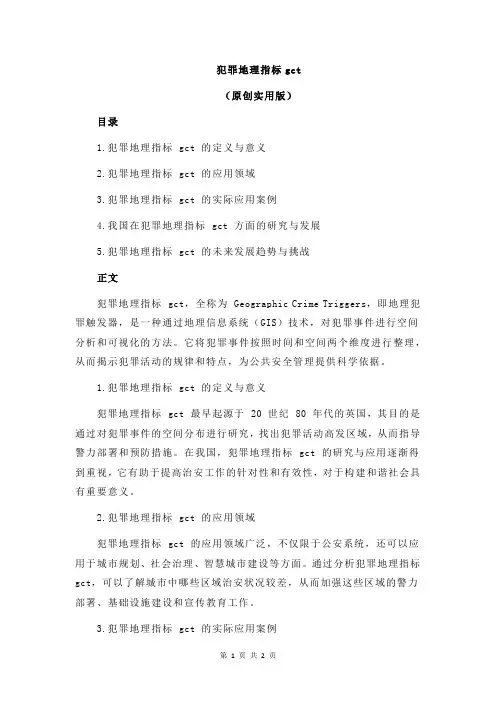 犯罪地理指标 gct

（原创实用版）

目录

1.犯罪地理指标 gct 的定义与意义

2.犯罪地理指标 gct 的应用领域

3.犯罪地理指标 gct 的实际应用案例

4.我国在犯罪地理指标 gct 方面的研究与发展

5.犯罪地理指标 gct 的未来发展趋势与挑战

正文

犯罪地理指标 gct，全称为 Geographic Crime Triggers，即地理犯罪触发器，是一种通过地理信息系统（GIS）技术，对犯罪事件进行空间分析和可视化的方法。它将犯罪事件按照时间和空间两个维度进行整理，从而揭示犯罪活动的规律和特点，为公共安全管理提供科学依据。

1.犯罪地理指标 gct 的定义与意义

犯罪地理指标 gct 最早起源于 20 世纪 80 年代的英国，其目的是通过对犯罪事件的空间分布进行研究，找出犯罪活动高发区域，从而指导警力部署和预防措施。在我国，犯罪地理指标 gct 的研究与应用逐渐得到重视，它有助于提高治安工作的针对性和有效性，对于构建和谐社会具有重要意义。

2.犯罪地理指标 gct 的应用领域

犯罪地理指标 gct 的应用领域广泛，不仅限于公安系统，还可以应用于城市规划、社会治理、智慧城市建设等方面。通过分析犯罪地理指标 gct，可以了解城市中哪些区域治安状况较差，从而加强这些区域的警力部署、基础设施建设和宣传教育工作。

3.犯罪地理指标 gct 的实际应用案例

第 1 页 共 2 页